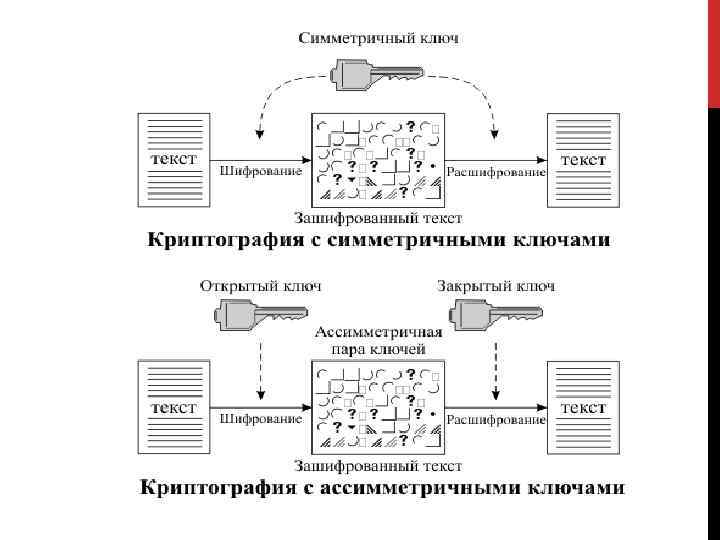 Симметричный ключ

текст

Шифрование

Расшифрование

текст

Зашифрованный текст

Криптография с симметричными ключами

Открытый ключ

Закрытый ключ

Ассимметричная пара ключей

текст

Шифрование

Расшифрование

текст

Зашифрованный текст

Криптография с ассимметричными ключами